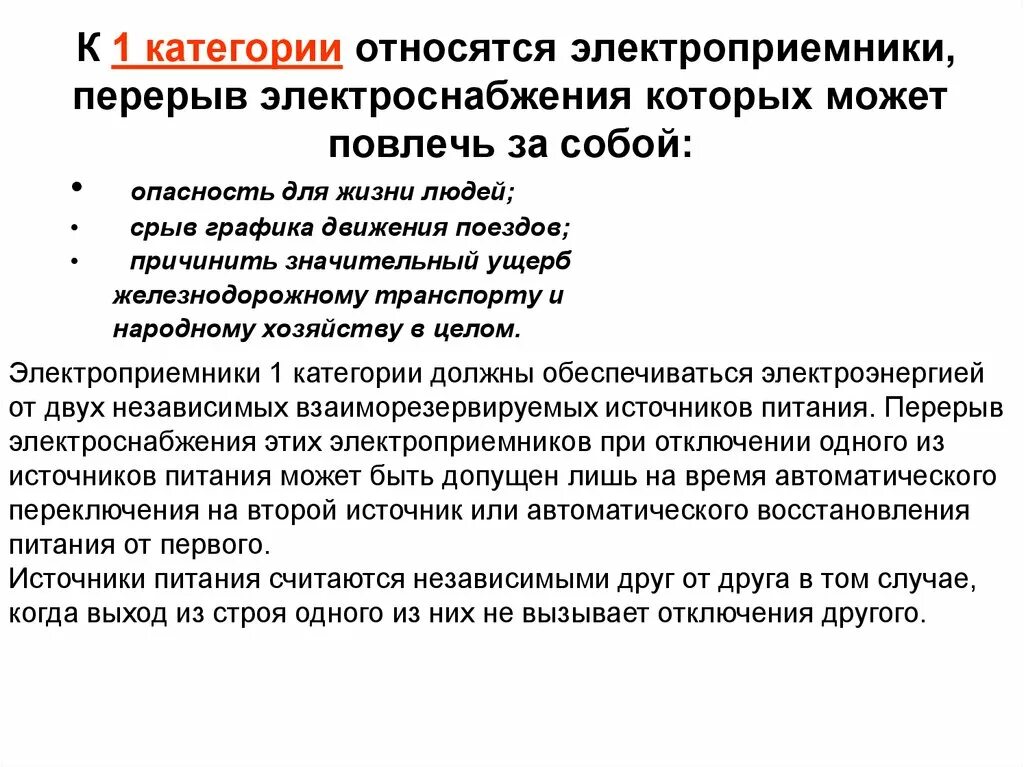 К 1 категории относятся электроприемники, перерыв электроснабжения которых может повлечь за собой:

• опасность для жизни людей;
• срыв графика движения поездов;
• причинить значительный ущерб железнодорожному транспорту и народному хозяйству в целом.

Электроприемники 1 категории должны обеспечиваться электроэнергией от двух независимых взаиморезервируемых источников питания. Перерыв электроснабжения этих электроприемников при отключении одного из источников питания может быть допущен лишь на время автоматического переключения на второй источник или автоматического восстановления питания от первого.
Источники питания считаются независимыми друг от друга в том случае, когда выход из строя одного из них не вызывает отключения другого.